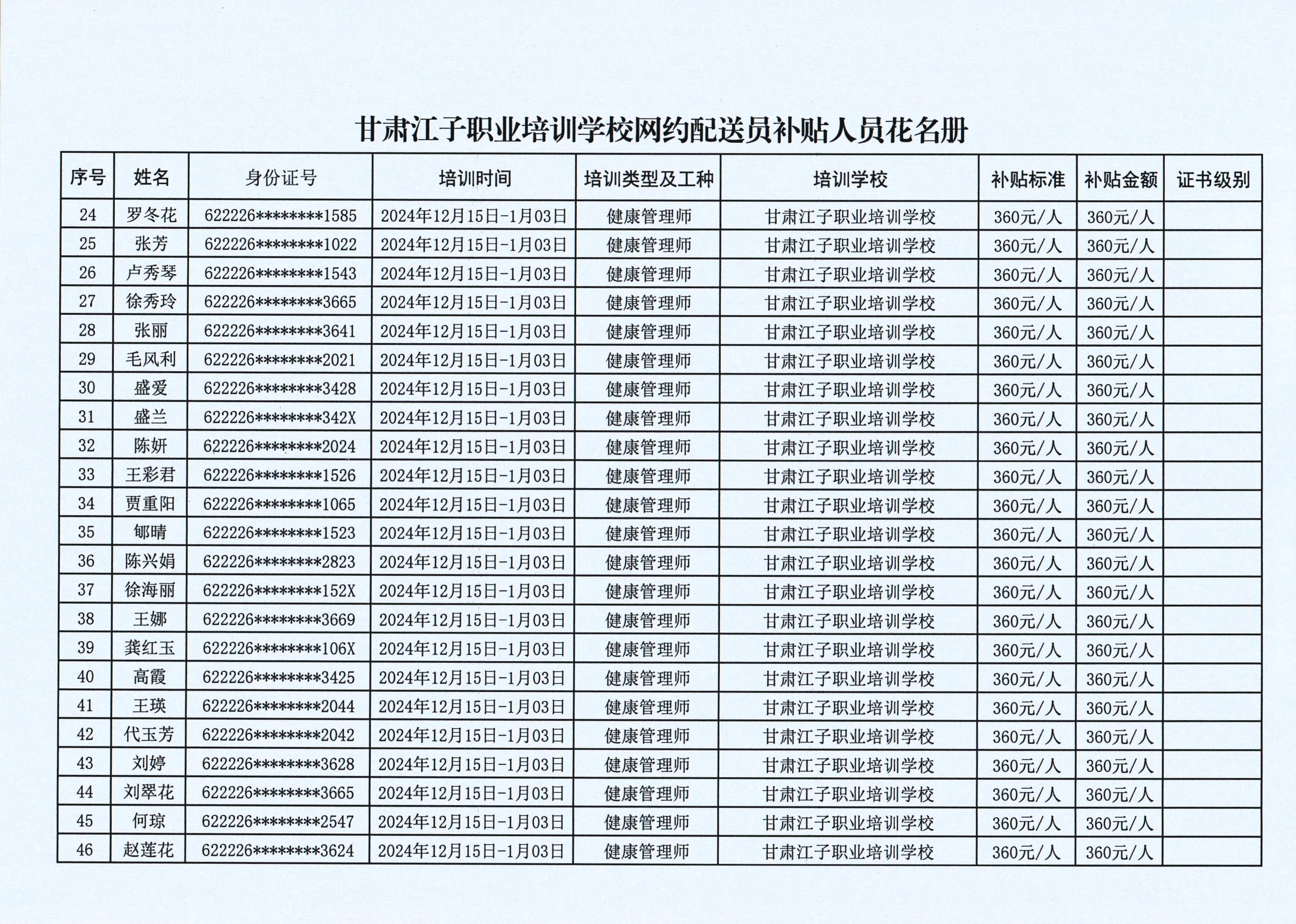 甘肃江子职业培训学校网约配送员补贴人员花名册

| 序号 | 姓名 | 身份证号 | 培训时间 | 培训类型及工种 | 培训学校 | 补贴标准 | 补贴金额 | 证书级别 |
|---|---|---|---|---|---|---|---|---|
| 24 | 罗冬花 | 622226********1585 | 2024年12月15日-1月03日 | 健康管理师 | 甘肃江子职业培训学校 | 360元/人 | 360元/人 | |
| 25 | 张芳 | 622226********1022 | 2024年12月15日-1月03日 | 健康管理师 | 甘肃江子职业培训学校 | 360元/人 | 360元/人 | |
| 26 | 卢秀琴 | 622226********1543 | 2024年12月15日-1月03日 | 健康管理师 | 甘肃江子职业培训学校 | 360元/人 | 360元/人 | |
| 27 | 徐秀玲 | 622226********3665 | 2024年12月15日-1月03日 | 健康管理师 | 甘肃江子职业培训学校 | 360元/人 | 360元/人 | |
| 28 | 张丽 | 622226********3641 | 2024年12月15日-1月03日 | 健康管理师 | 甘肃江子职业培训学校 | 360元/人 | 360元/人 | |
| 29 | 毛风利 | 622226********2021 | 2024年12月15日-1月03日 | 健康管理师 | 甘肃江子职业培训学校 | 360元/人 | 360元/人 | |
| 30 | 盛爱 | 622226********3428 | 2024年12月15日-1月03日 | 健康管理师 | 甘肃江子职业培训学校 | 360元/人 | 360元/人 | |
| 31 | 盛兰 | 622226********342X | 2024年12月15日-1月03日 | 健康管理师 | 甘肃江子职业培训学校 | 360元/人 | 360元/人 | |
| 32 | 陈妍 | 622226********2024 | 2024年12月15日-1月03日 | 健康管理师 | 甘肃江子职业培训学校 | 360元/人 | 360元/人 | |
| 33 | 王彩君 | 622226********1526 | 2024年12月15日-1月03日 | 健康管理师 | 甘肃江子职业培训学校 | 360元/人 | 360元/人 | |
| 34 | 贾重阳 | 622226********1065 | 2024年12月15日-1月03日 | 健康管理师 | 甘肃江子职业培训学校 | 360元/人 | 360元/人 | |
| 35 | 郇晴 | 622226********1523 | 2024年12月15日-1月03日 | 健康管理师 | 甘肃江子职业培训学校 | 360元/人 | 360元/人 | |
| 36 | 陈兴娟 | 622226********2823 | 2024年12月15日-1月03日 | 健康管理师 | 甘肃江子职业培训学校 | 360元/人 | 360元/人 | |
| 37 | 徐海丽 | 622226********152X | 2024年12月15日-1月03日 | 健康管理师 | 甘肃江子职业培训学校 | 360元/人 | 360元/人 | |
| 38 | 王娜 | 622226********3669 | 2024年12月15日-1月03日 | 健康管理师 | 甘肃江子职业培训学校 | 360元/人 | 360元/人 | |
| 39 | 龚红玉 | 622226********106X | 2024年12月15日-1月03日 | 健康管理师 | 甘肃江子职业培训学校 | 360元/人 | 360元/人 | |
| 40 | 高霞 | 622226********3425 | 2024年12月15日-1月03日 | 健康管理师 | 甘肃江子职业培训学校 | 360元/人 | 360元/人 | |
| 41 | 王瑛 | 622226********2044 | 2024年12月15日-1月03日 | 健康管理师 | 甘肃江子职业培训学校 | 360元/人 | 360元/人 | |
| 42 | 代玉芳 | 622226********2042 | 2024年12月15日-1月03日 | 健康管理师 | 甘肃江子职业培训学校 | 360元/人 | 360元/人 | |
| 43 | 刘婷 | 622226********3628 | 2024年12月15日-1月03日 | 健康管理师 | 甘肃江子职业培训学校 | 360元/人 | 360元/人 | |
| 44 | 刘翠花 | 622226********3665 | 2024年12月15日-1月03日 | 健康管理师 | 甘肃江子职业培训学校 | 360元/人 | 360元/人 | |
| 45 | 何琼 | 622226********2547 | 2024年12月15日-1月03日 | 健康管理师 | 甘肃江子职业培训学校 | 360元/人 | 360元/人 | |
| 46 | 赵莲花 | 622226********3624 | 2024年12月15日-1月03日 | 健康管理师 | 甘肃江子职业培训学校 | 360元/人 | 360元/人 | |